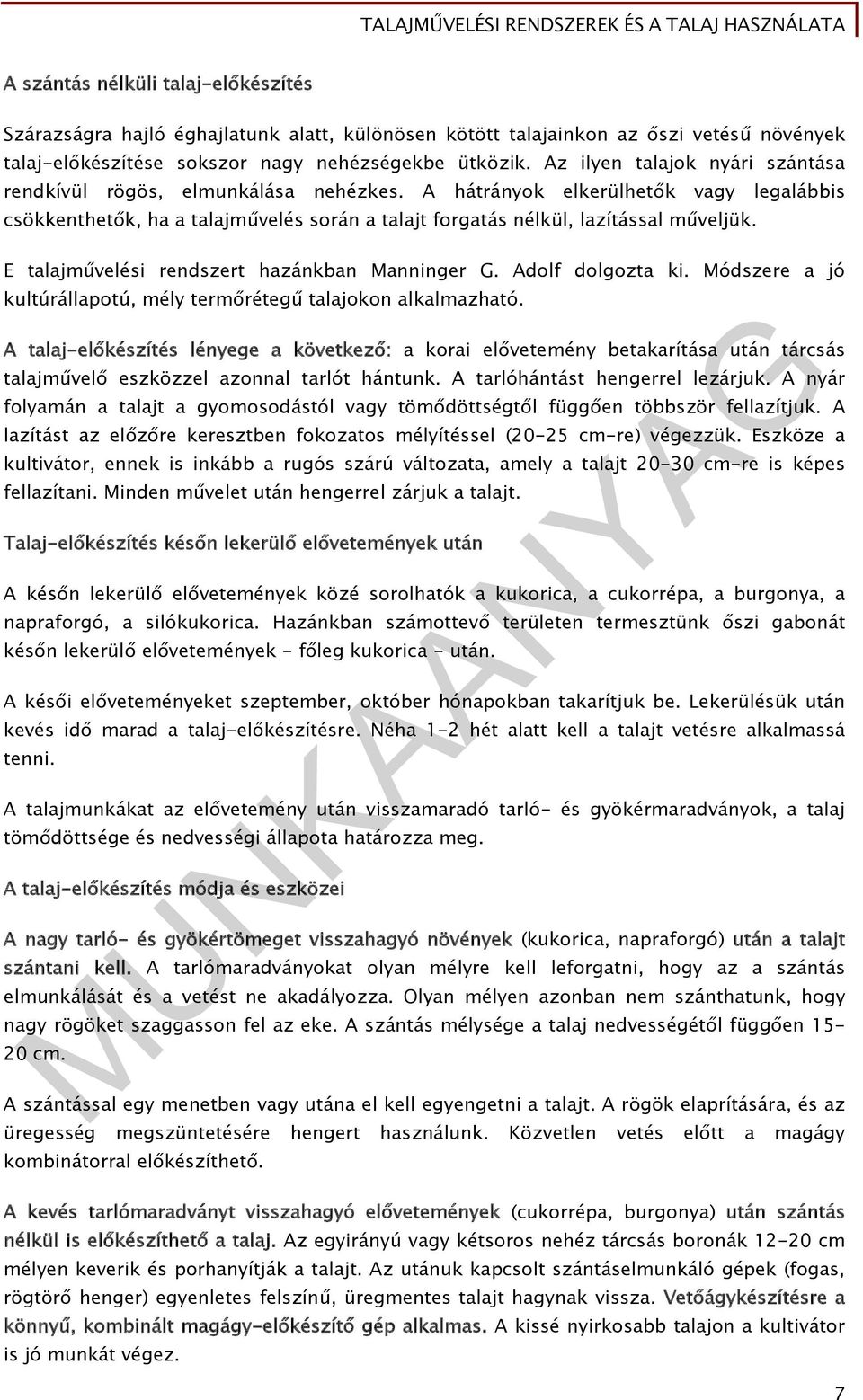 TALAJMŰVELÉSI RENDSZEREK ÉS A TALAJ HASZNÁLATA

A szántás nélküli talaj-előkészítés

Szárazságra hajló éghajlatunk alatt, különösen kötött talajainkon az őszi vetésű növények talaj-előkészítése sokszor nagy nehézségekbe ütközik. Az ilyen talajok nyári szántása rendkívül rögös, elmunkálása nehézkes. A hátrányok elkerülhetők vagy legalábbis csökkenthetők, ha a talajművelés során a talajt forgatás nélkül, lazítással műveljük.

E talajművelési rendszert hazánkban Manninger G. Adolf dolgozta ki. Módszere a jó kultúrállapotú, mély termőrétegű talajokon alkalmazható.

A talaj-előkészítés lényege a következő: a korai elővetemény betakarítása után tárcsás talajművelő eszközzel azonnal tarlót hántunk. A tarlóhántást hengerrel lezárjuk. A nyár folyamán a talajt a gyomosodástól vagy tömődöttségtől függően többször fellazítjuk. A lazítást az előzőre keresztben fokozatos mélyítéssel (20-25 cm-re) végezzük. Eszköze a kultivátor, ennek is inkább a rugós szárú változata, amely a talajt 20-30 cm-re is képes fellazítani. Minden művelet után hengerrel zárjuk a talajt.

Talaj-előkészítés későn lekerülő elővetemények után

A későn lekerülő elővetemények közé sorolhatók a kukorica, a cukorrépa, a burgonya, a napraforgó, a silókukorica. Hazánkban számottevő területen termesztünk őszi gabonát későn lekerülő elővetemények - főleg kukorica - után.

A késői előveteményeket szeptember, október hónapokban takarítjuk be. Lekerülésük után kevés idő marad a talaj-előkészítésre. Néha 1-2 hét alatt kell a talajt vetésre alkalmassá tenni.

A talajmunkákat az elővetemény után visszamaradó tarló- és gyökérmaradványok, a talaj tömődöttsége és nedvességi állapota határozza meg.

A talaj-előkészítés módja és eszközei

A nagy tarló- és gyökértömeget visszahagyó növények (kukorica, napraforgó) után a talajt szántani kell. A tarlómaradványokat olyan mélyre kell leforgatni, hogy az a szántás elmunkálását és a vetést ne akadályozza. Olyan mélyen azonban nem szánthatunk, hogy nagy rögöket szaggasson fel az eke. A szántás mélysége a talaj nedvességétől függően 15-20 cm.

A szántással egy menetben vagy utána el kell egyengetni a talajt. A rögök elaprítására, és az üregesség megszüntetésére hengert használunk. Közvetlen vetés előtt a magágy kombinátorral előkészíthető.

A kevés tarlómaradványt visszahagyó elővetemények (cukorrépa, burgonya) után szántás nélkül is előkészíthető a talaj. Az egyirányú vagy kétsoros nehéz tárcsás boronák 12-20 cm mélyen keverik és porhanyítják a talajt. Az utánuk kapcsolt szántáselmunkáló gépek (fogas, rögtörő henger) egyenletes felszínű, üregmentes talajt hagynak vissza. Vetőágykészítésre a könnyű, kombinált magágy-előkészítő gép alkalmas. A kissé nyirkosabb talajon a kultivátor is jó munkát végez.

MUNKAANYAG

7